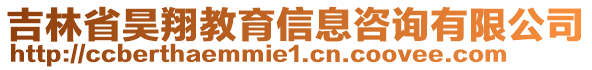 吉林省昊翔教育信息咨询有限公司
http://ccberthaemmie1.cn.coovee.com